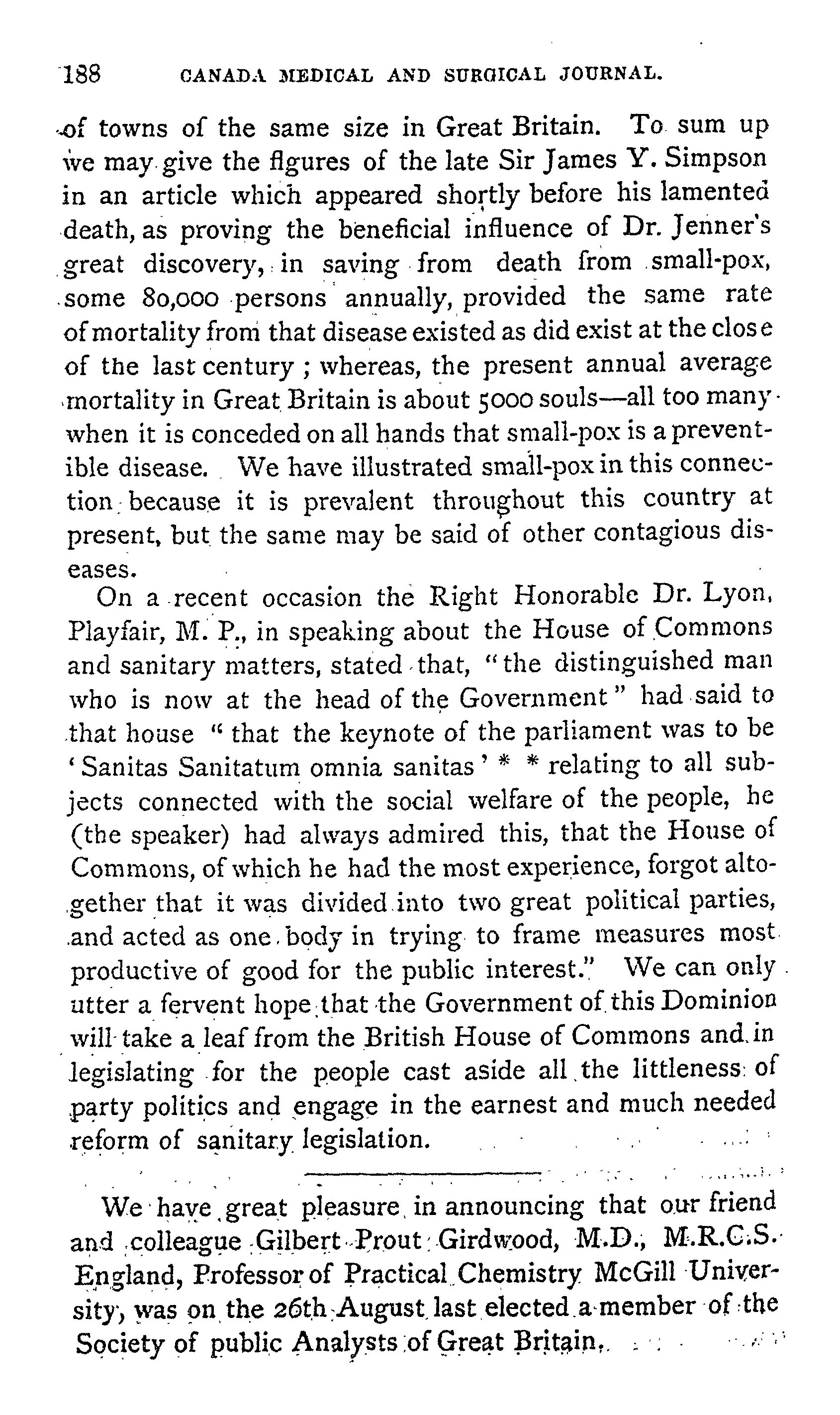 188 CANADA MEDICAL AND SURGICAL JOURNAL.

of towns of the same size in Great Britain. To sum up we may give the figures of the late Sir James Y. Simpson in an article which appeared shortly before his lamented death, as proving the beneficial influence of Dr. Jenner's great discovery, in saving from death from small-pox, some 80,000 persons annually, provided the same rate of mortality from that disease existed as did exist at the close of the last century; whereas, the present annual average mortality in Great Britain is about 5000 souls—all too many when it is conceded on all hands that small-pox is a preventible disease. We have illustrated small-pox in this connection because it is prevalent throughout this country at present, but the same may be said of other contagious diseases.

On a recent occasion the Right Honorable Dr. Lyon, Playfair, M. P., in speaking about the House of Commons and sanitary matters, stated that, "the distinguished man who is now at the head of the Government" had said to that house "that the keynote of the parliament was to be 'Sanitas Sanitatum omnia sanitas' * * relating to all subjects connected with the social welfare of the people, he (the speaker) had always admired this, that the House of Commons, of which he had the most experience, forgot altogether that it was divided into two great political parties, and acted as one body in trying to frame measures most productive of good for the public interest." We can only utter a fervent hope that the Government of this Dominion will take a leaf from the British House of Commons and in legislating for the people cast aside all the littleness of party politics and engage in the earnest and much needed reform of sanitary legislation.

We have great pleasure in announcing that our friend and colleague Gilbert Prout Girdwood, M.D., M.R.C.S. England, Professor of Practical Chemistry McGill University, was on the 26th August last elected a member of the Society of public Analysts of Great Britain.